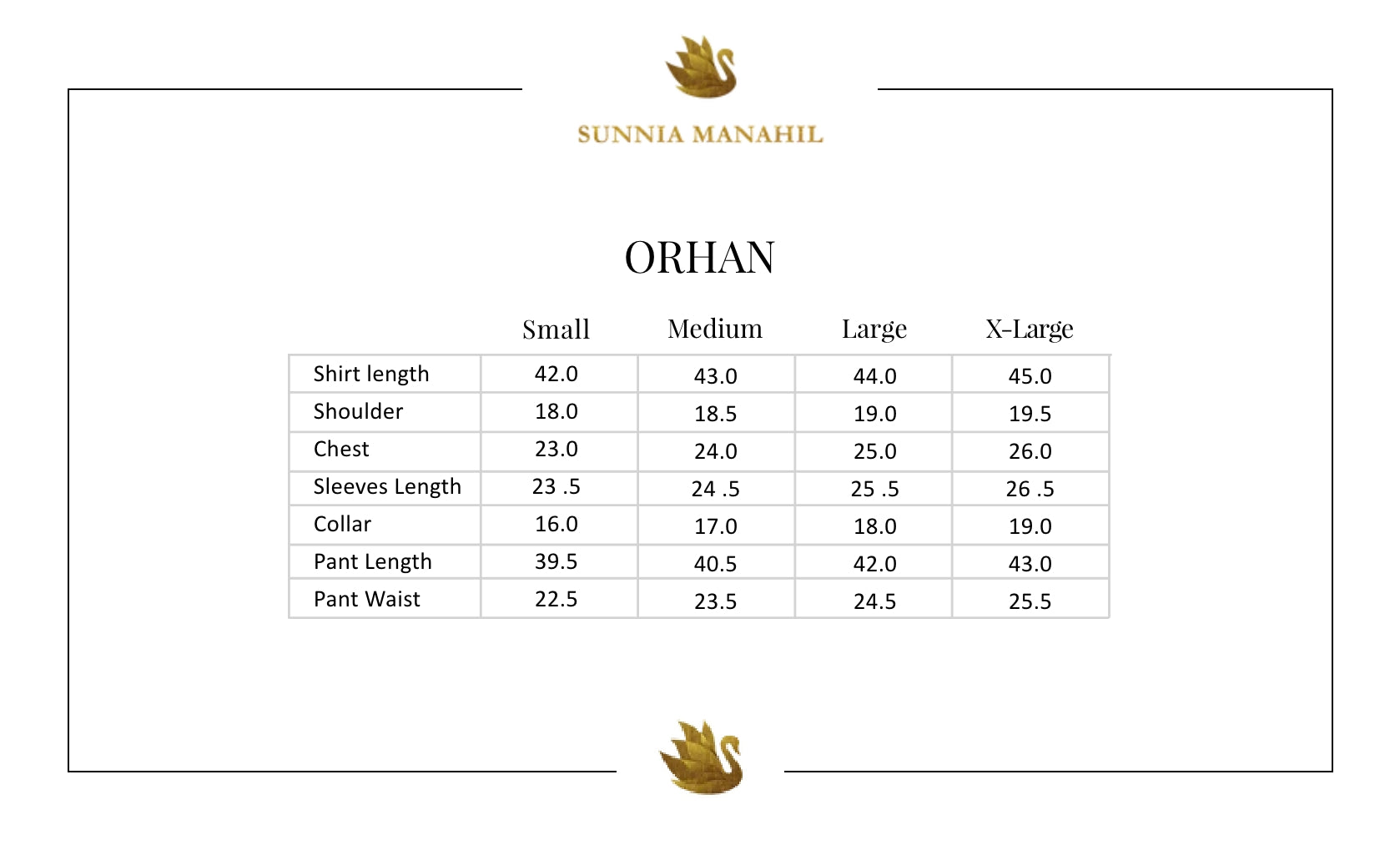 SUNNIA MANAHIL

ORHAN

|  | Small | Medium | Large | X-Large |
|---|---|---|---|---|
| Shirt length | 42.0 | 43.0 | 44.0 | 45.0 |
| Shoulder | 18.0 | 18.5 | 19.0 | 19.5 |
| Chest | 23.0 | 24.0 | 25.0 | 26.0 |
| Sleeves Length | 23 .5 | 24 .5 | 25 .5 | 26 .5 |
| Collar | 16.0 | 17.0 | 18.0 | 19.0 |
| Pant Length | 39.5 | 40.5 | 42.0 | 43.0 |
| Pant Waist | 22.5 | 23.5 | 24.5 | 25.5 |